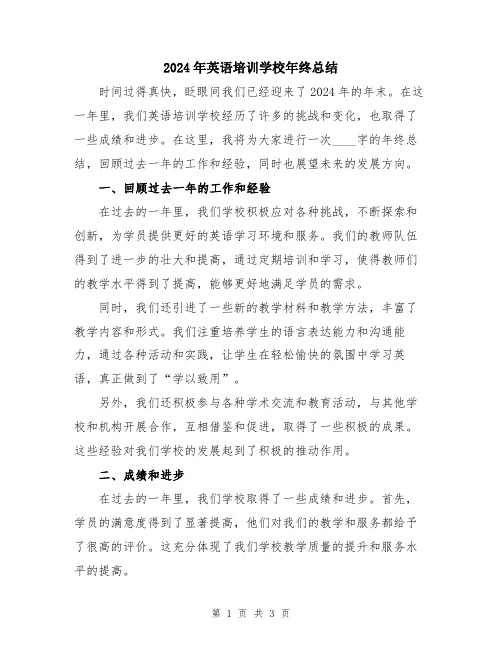 2024年英语培训学校年终总结

时间过得真快，眨眼间我们已经迎来了2024年的年末。在这一年里，我们英语培训学校经历了许多的挑战和变化，也取得了一些成绩和进步。在这里，我将为大家进行一次____字的年终总结，回顾过去一年的工作和经验，同时也展望未来的发展方向。

一、回顾过去一年的工作和经验

在过去的一年里，我们学校积极应对各种挑战，不断探索和创新，为学员提供更好的英语学习环境和服务。我们的教师队伍得到了进一步的壮大和提高，通过定期培训和学习，使得教师们的教学水平得到了提高，能够更好地满足学员的需求。

同时，我们还引进了一些新的教学材料和教学方法，丰富了教学内容和形式。我们注重培养学生的语言表达能力和沟通能力，通过各种活动和实践，让学生在轻松愉快的氛围中学习英语，真正做到了“学以致用”。

另外，我们还积极参与各种学术交流和教育活动，与其他学校和机构开展合作，互相借鉴和促进，取得了一些积极的成果。这些经验对我们学校的发展起到了积极的推动作用。

二、成绩和进步

在过去的一年里，我们学校取得了一些成绩和进步。首先，学员的满意度得到了显著提高，他们对我们的教学和服务都给予了很高的评价。这充分体现了我们学校教学质量的提升和服务水平的提高。

第 1 页 共 3 页